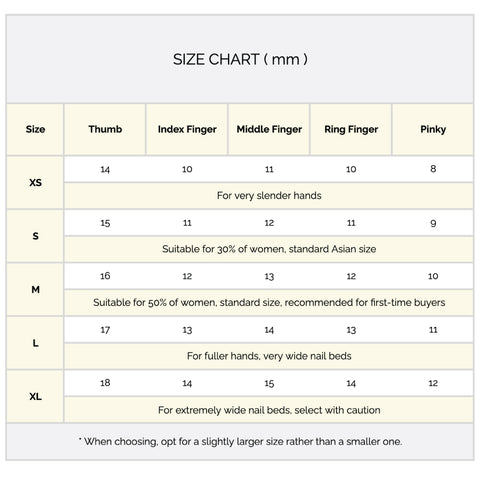 SIZE CHART ( mm )

| Size | Thumb | Index Finger | Middle Finger | Ring Finger | Pinky |
|---|---|---|---|---|---|
| XS | 14 | 10 | 11 | 10 | 8 |
| | For very slender hands | | | | |
| S | 15 | 11 | 12 | 11 | 9 |
| | Suitable for 30% of women, standard Asian size | | | | |
| M | 16 | 12 | 13 | 12 | 10 |
| | Suitable for 50% of women, standard size, recommended for first-time buyers | | | | |
| L | 17 | 13 | 14 | 13 | 11 |
| | For fuller hands, very wide nail beds | | | | |
| XL | 18 | 14 | 15 | 14 | 12 |
| | For extremely wide nail beds, select with caution | | | | |

* When choosing, opt for a slightly larger size rather than a smaller one.